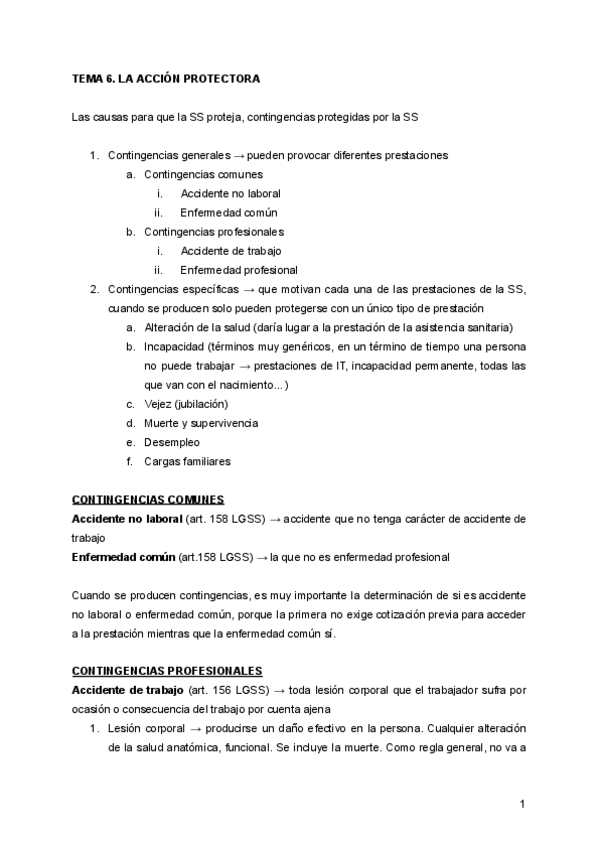 TEMA 6. LA ACCIÓN PROTECTORA

Las causas para que la SS proteja, contingencias protegidas por la SS

1. Contingencias generales → pueden provocar diferentes prestaciones
   a. Contingencias comunes
      i. Accidente no laboral
      ii. Enfermedad común
   b. Contingencias profesionales
      i. Accidente de trabajo
      ii. Enfermedad profesional
2. Contingencias específicas → que motivan cada una de las prestaciones de la SS, cuando se producen solo pueden protegerse con un único tipo de prestación
   a. Alteración de la salud (daría lugar a la prestación de la asistencia sanitaria)
   b. Incapacidad (términos muy genéricos, en un término de tiempo una persona no puede trabajar → prestaciones de IT, incapacidad permanente, todas las que van con el nacimiento...)
   c. Vejez (jubilación)
   d. Muerte y supervivencia
   e. Desempleo
   f. Cargas familiares

CONTINGENCIAS COMUNES
Accidente no laboral (art. 158 LGSS) → accidente que no tenga carácter de accidente de trabajo
Enfermedad común (art.158 LGSS) → la que no es enfermedad profesional

Cuando se producen contingencias, es muy importante la determinación de si es accidente no laboral o enfermedad común, porque la primera no exige cotización previa para acceder a la prestación mientras que la enfermedad común sí.

CONTINGENCIAS PROFESIONALES
Accidente de trabajo (art. 156 LGSS) → toda lesión corporal que el trabajador sufra por ocasión o consecuencia del trabajo por cuenta ajena
1. Lesión corporal → producirse un daño efectivo en la persona. Cualquier alteración de la salud anatómica, funcional. Se incluye la muerte. Como regla general, no va a

1